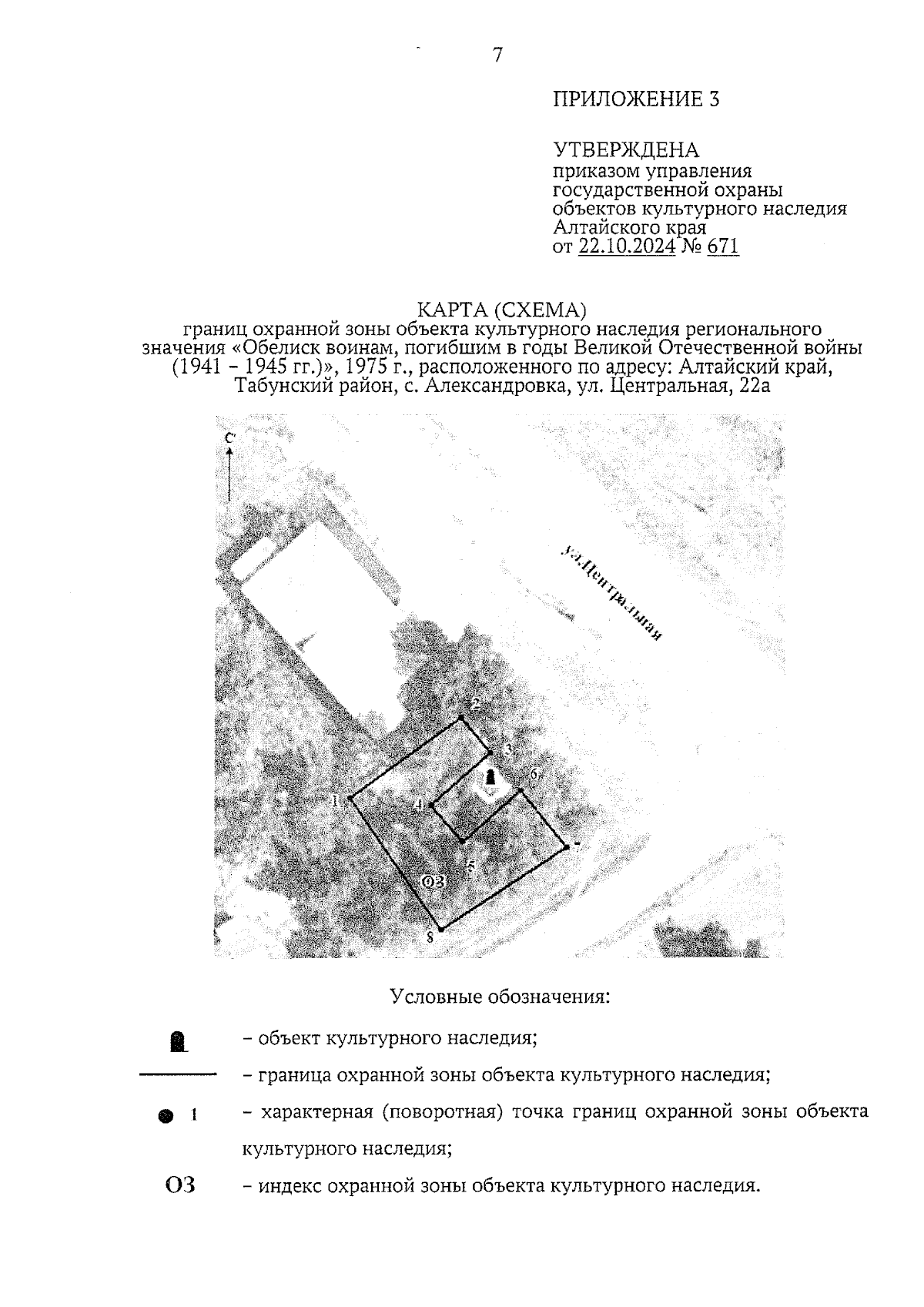 7

ПРИЛОЖЕНИЕ 3

УТВЕРЖДЕНА
приказом управления государственной охраны объектов культурного наследия Алтайского края
от 22.10.2024 № 671

КАРТА (СХЕМА)
границ охранной зоны объекта культурного наследия регионального значения «Обелиск воинам, погибшим в годы Великой Отечественной войны (1941 – 1945 гг.)», 1975 г., расположенного по адресу: Алтайский край, Табунский район, с. Александровка, ул. Центральная, 22а

С

ул.Центральная

2
3
6
1
4
7
5
ОЗ
8

Условные обозначения:

– объект культурного наследия;

– граница охранной зоны объекта культурного наследия;

1 – характерная (поворотная) точка границ охранной зоны объекта культурного наследия;

ОЗ – индекс охранной зоны объекта культурного наследия.